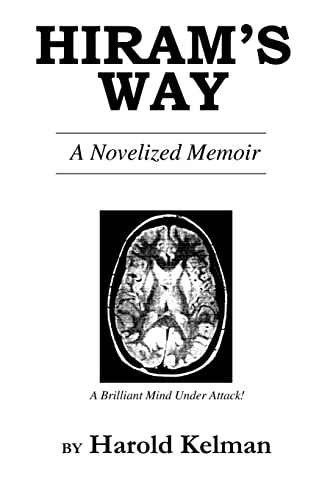 HIRAM'S WAY

A Novelized Memoir

A Brilliant Mind Under Attack!

BY Harold Kelman